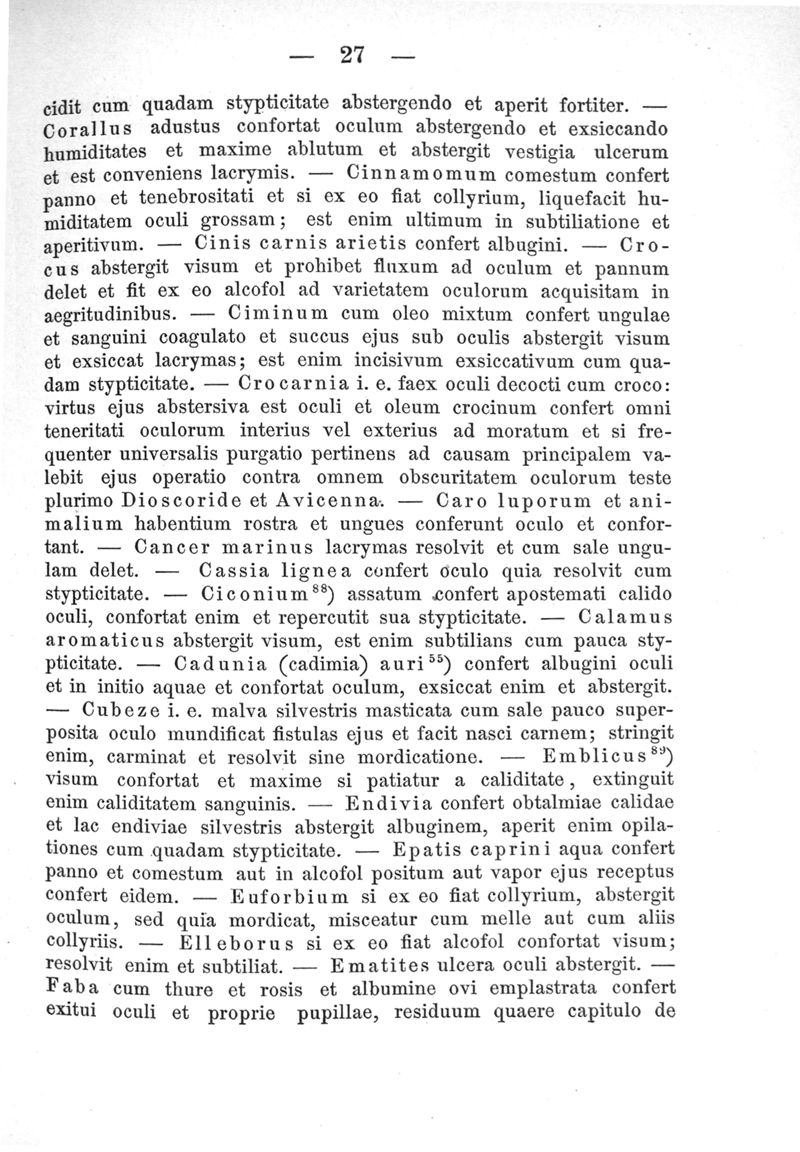 — 27 —

cidit cum quadam stypticitate abstergendo et aperit fortiter. — Corallus adustus confortat oculum abstergendo et exsiccando humiditates et maxime ablutum et abstergit vestigia ulcerum et est conveniens lacrymis. — Cinnamomum comestum confert panno et tenebrositati et si ex eo fiat collyrium, liquefacit humiditatem oculi grossam; est enim ultimum in subtiliatione et aperitivum. — Cinis carnis arietis confert albugini. — Crocus abstergit visum et prohibet fluxum ad oculum et pannum delet et fit ex eo alcofol ad varietatem oculorum acquisitam in aegritudinibus. — Ciminum cum oleo mixtum confert ungulae et sanguini coagulato et succus ejus sub oculis abstergit visum et exsiccat lacrymas; est enim incisivum exsiccativum cum quadam stypticitate. — Crocarnia i. e. faex oculi decocti cum croco: virtus ejus abstersiva est oculi et oleum crocinum confert omni teneritati oculorum interius vel exterius ad moratum et si frequenter universalis purgatio pertinens ad causam principalem valebit ejus operatio contra omnem obscuritatem oculorum teste plurimo Dioscoride et Avicenna. — Caro luporum et animalium habentium rostra et ungues conferunt oculo et confortant. — Cancer marinus lacrymas resolvit et cum sale ungulam delet. — Cassia lignea confert oculo quia resolvit cum stypticitate. — Ciconium$^{88}$) assatum confert apostemati calido oculi, confortat enim et repercutit sua stypticitate. — Calamus aromaticus abstergit visum, est enim subtilians cum pauca stypticitate. — Cadunia (cadimia) auri$^{55}$) confert albugini oculi et in initio aquae et confortat oculum, exsiccat enim et abstergit. — Cubeze i. e. malva silvestris masticata cum sale pauco superposita oculo mundificat fistulas ejus et facit nasci carnem; stringit enim, carminat et resolvit sine mordicatione. — Emblicus$^{89}$) visum confortat et maxime si patiatur a caliditate, extinguit enim caliditatem sanguinis. — Endivia confert obtalmiae calidae et lac endiviae silvestris abstergit albuginem, aperit enim opilationes cum quadam stypticitate. — Epatis caprini aqua confert panno et comestum aut in alcofol positum aut vapor ejus receptus confert eidem. — Euforbium si ex eo fiat collyrium, abstergit oculum, sed quia mordicat, misceatur cum melle aut cum aliis collyriis. — Elleborus si ex eo fiat alcofol confortat visum; resolvit enim et subtiliat. — Ematites ulcera oculi abstergit. — Faba cum thure et rosis et albumine ovi emplastrata confert exitui oculi et proprie pupillae, residuum quaere capitulo de